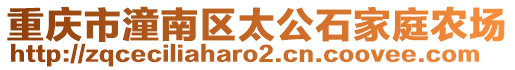 重庆市潼南区太公石家庭农场
http://zqceciliaharo2.cn.coovee.com